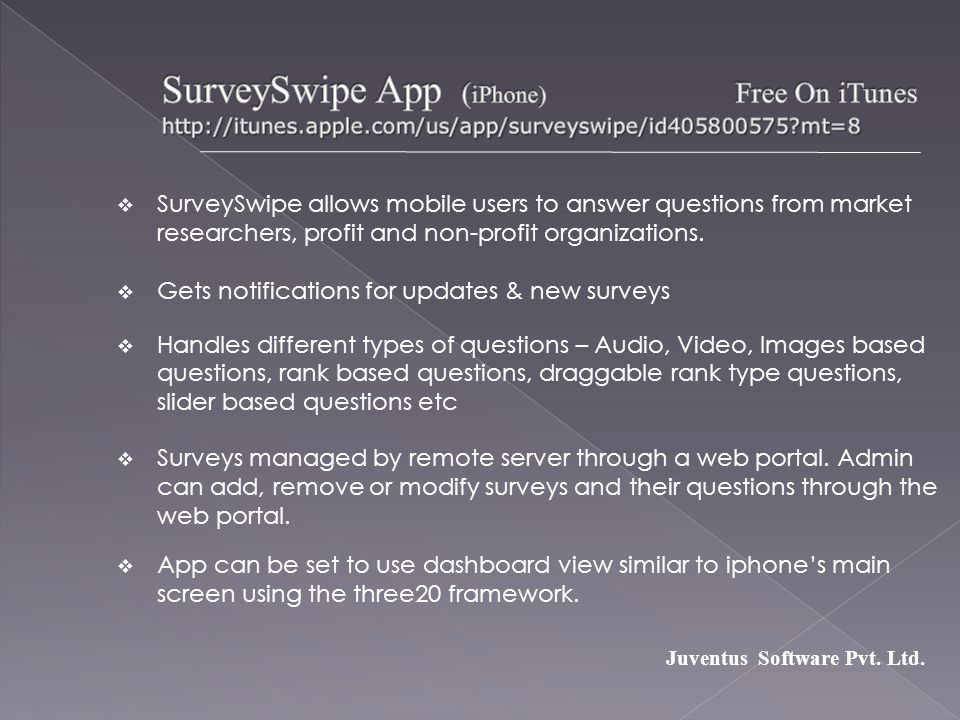 SurveySwipe App (iPhone) Free On iTunes
http://itunes.apple.com/us/app/surveyswipe/id405800575?mt=8

❖ SurveySwipe allows mobile users to answer questions from market researchers, profit and non-profit organizations.

❖ Gets notifications for updates & new surveys

❖ Handles different types of questions – Audio, Video, Images based questions, rank based questions, draggable rank type questions, slider based questions etc

❖ Surveys managed by remote server through a web portal. Admin can add, remove or modify surveys and their questions through the web portal.

❖ App can be set to use dashboard view similar to iphone's main screen using the three20 framework.

Juventus Software Pvt. Ltd.